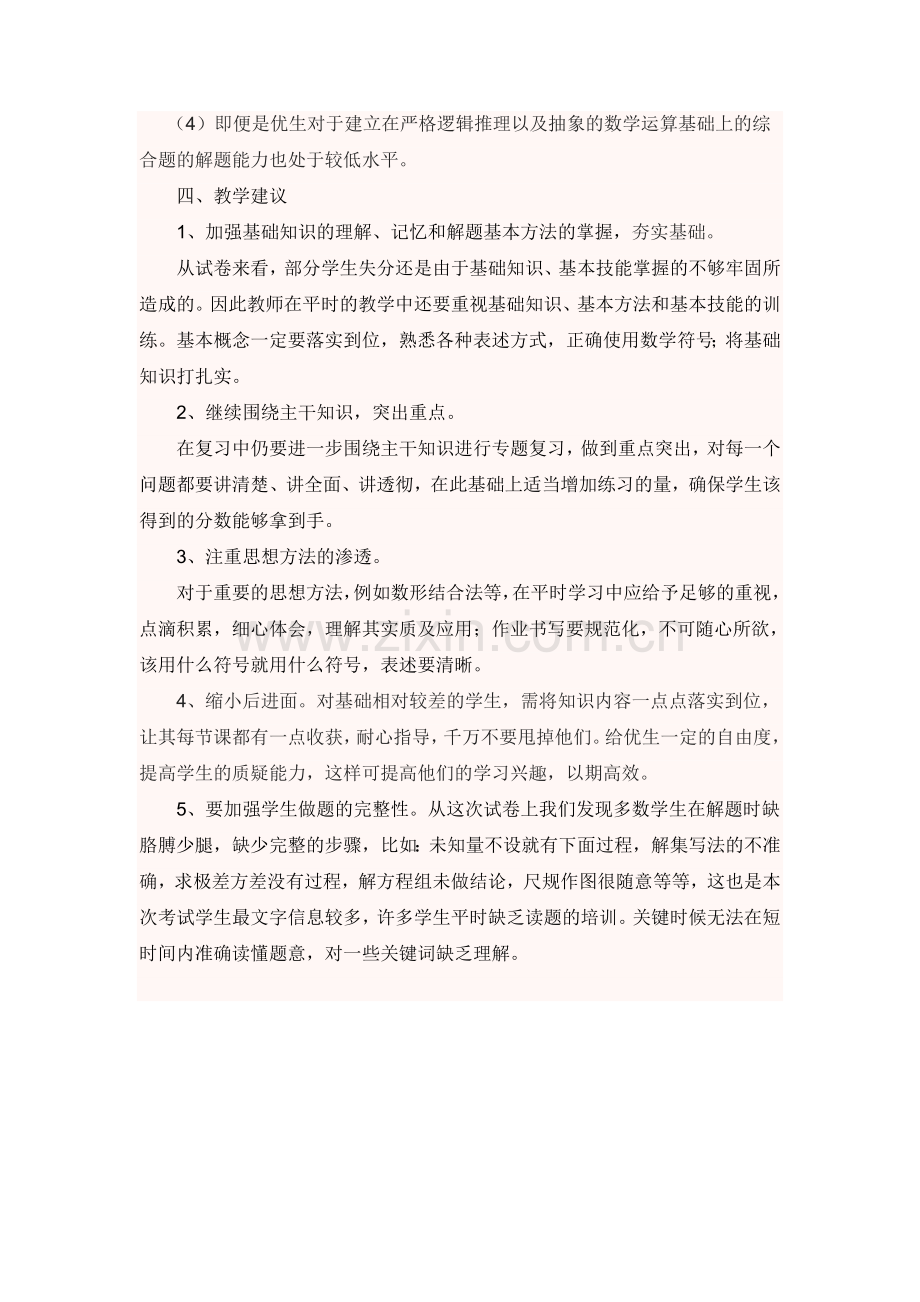 （4）即便是优生对于建立在严格逻辑推理以及抽象的数学运算基础上的综合题的解题能力也处于较低水平。

四、教学建议

1、加强基础知识的理解、记忆和解题基本方法的掌握，夯实基础。

从试卷来看，部分学生失分还是由于基础知识、基本技能掌握的不够牢固所造成的。因此教师在平时的教学中还要重视基础知识、基本方法和基本技能的训练。基本概念一定要落实到位，熟悉各种表述方式，正确使用数学符号；将基础知识打扎实。

2、继续围绕主干知识，突出重点。

在复习中仍要进一步围绕主干知识进行专题复习，做到重点突出，对每一个问题都要讲清楚、讲全面、讲透彻，在此基础上适当增加练习的量，确保学生该得到的分数能够拿到手。

3、注重思想方法的渗透。

对于重要的思想方法，例如数形结合法等，在平时学习中应给予足够的重视，点滴积累，细心体会，理解其实质及应用；作业书写要规范化，不可随心所欲，该用什么符号就用什么符号，表述要清晰。

4、缩小后进面。对基础相对较差的学生，需将知识内容一点点落实到位，让其每节课都有一点收获，耐心指导，千万不要甩掉他们。给优生一定的自由度，提高学生的质疑能力，这样可提高他们的学习兴趣，以期高效。

5、要加强学生做题的完整性。从这次试卷上我们发现多数学生在解题时缺胳膊少腿，缺少完整的步骤，比如：未知量不设就有下面过程，解集写法的不准确，求极差方差没有过程，解方程组未做结论，尺规作图很随意等等，这也是本次考试学生最文字信息较多，许多学生平时缺乏读题的培训。关键时候无法在短时间内准确读懂题意，对一些关键词缺乏理解。

www.zixin.com.cn